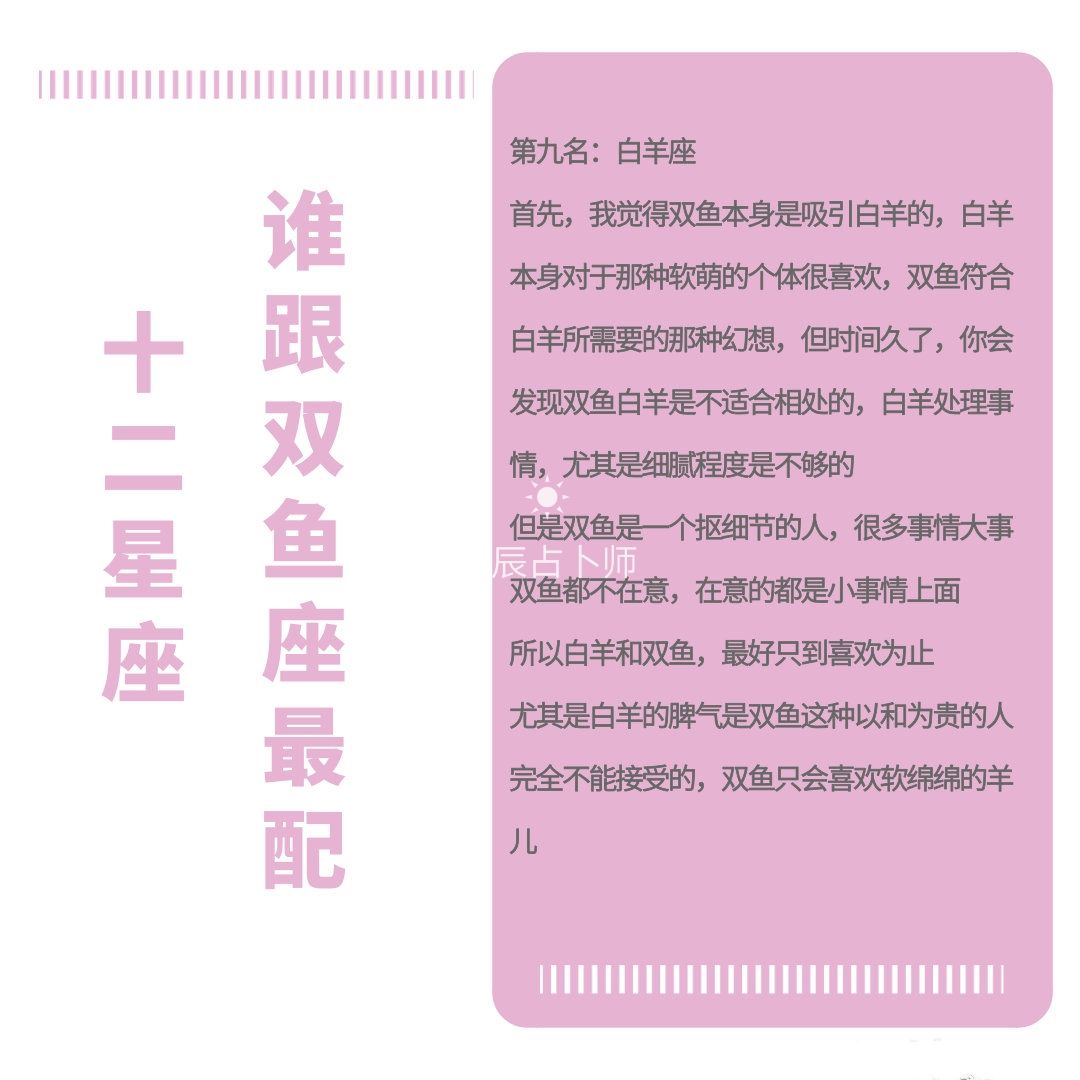 十二星座

谁跟双鱼座最配

第九名：白羊座

首先，我觉得双鱼本身是吸引白羊的，白羊本身对于那种软萌的个体很喜欢，双鱼符合白羊所需要的那种幻想，但时间久了，你会发现双鱼白羊是不适合相处的，白羊处理事情，尤其是细腻程度是不够的

但是双鱼是一个抠细节的人，很多事情大事双鱼都不在意，在意的都是小事情上面

所以白羊和双鱼，最好只到喜欢为止

尤其是白羊的脾气是双鱼这种以和为贵的人完全不能接受的，双鱼只会喜欢软绵绵的羊儿

辰占卜师